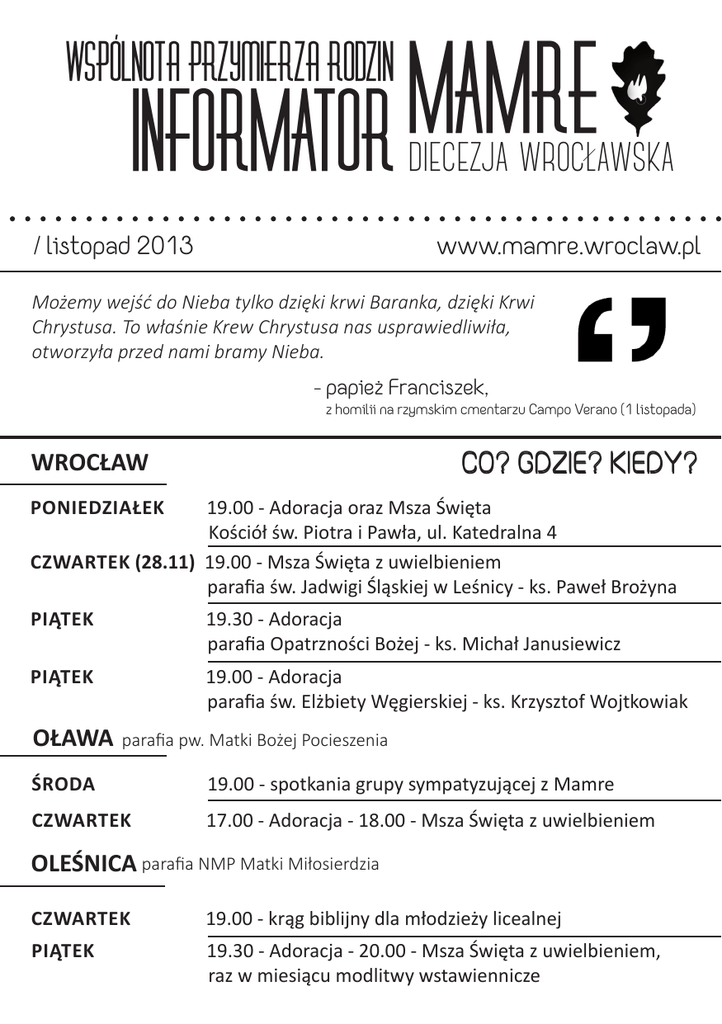 WSPÓLNOTA PRZYMIERZA RODZIN
INFORMATOR MAMRE
DIECEZJA WROCŁAWSKA

/ listopad 2013
www.mamre.wroclaw.pl

Możemy wejść do Nieba tylko dzięki krwi Baranka, dzięki Krwi Chrystusa. To właśnie Krew Chrystusa nas usprawiedliwiła, otworzyła przed nami bramy Nieba.

- papież Franciszek,
z homilii na rzymskim cmentarzu Campo Verano (1 listopada)

WROCŁAW
CO? GDZIE? KIEDY?

PONIEDZIAŁEK 19.00 - Adoracja oraz Msza Święta
Kościół św. Piotra i Pawła, ul. Katedralna 4

CZWARTEK (28.11) 19.00 - Msza Święta z uwielbieniem
parafia św. Jadwigi Śląskiej w Leśnicy - ks. Paweł Brożyna

PIĄTEK 19.30 - Adoracja
parafia Opatrzności Bożej - ks. Michał Janusiewicz

PIĄTEK 19.00 - Adoracja
parafia św. Elżbiety Węgierskiej - ks. Krzysztof Wojtkowiak

OŁAWA parafia pw. Matki Bożej Pocieszenia

ŚRODA 19.00 - spotkania grupy sympatyzującej z Mamre

CZWARTEK 17.00 - Adoracja - 18.00 - Msza Święta z uwielbieniem

OLEŚNICA parafia NMP Matki Miłosierdzia

CZWARTEK 19.00 - krąg biblijny dla młodzieży licealnej

PIĄTEK 19.30 - Adoracja - 20.00 - Msza Święta z uwielbieniem,
raz w miesiącu modlitwy wstawiennicze